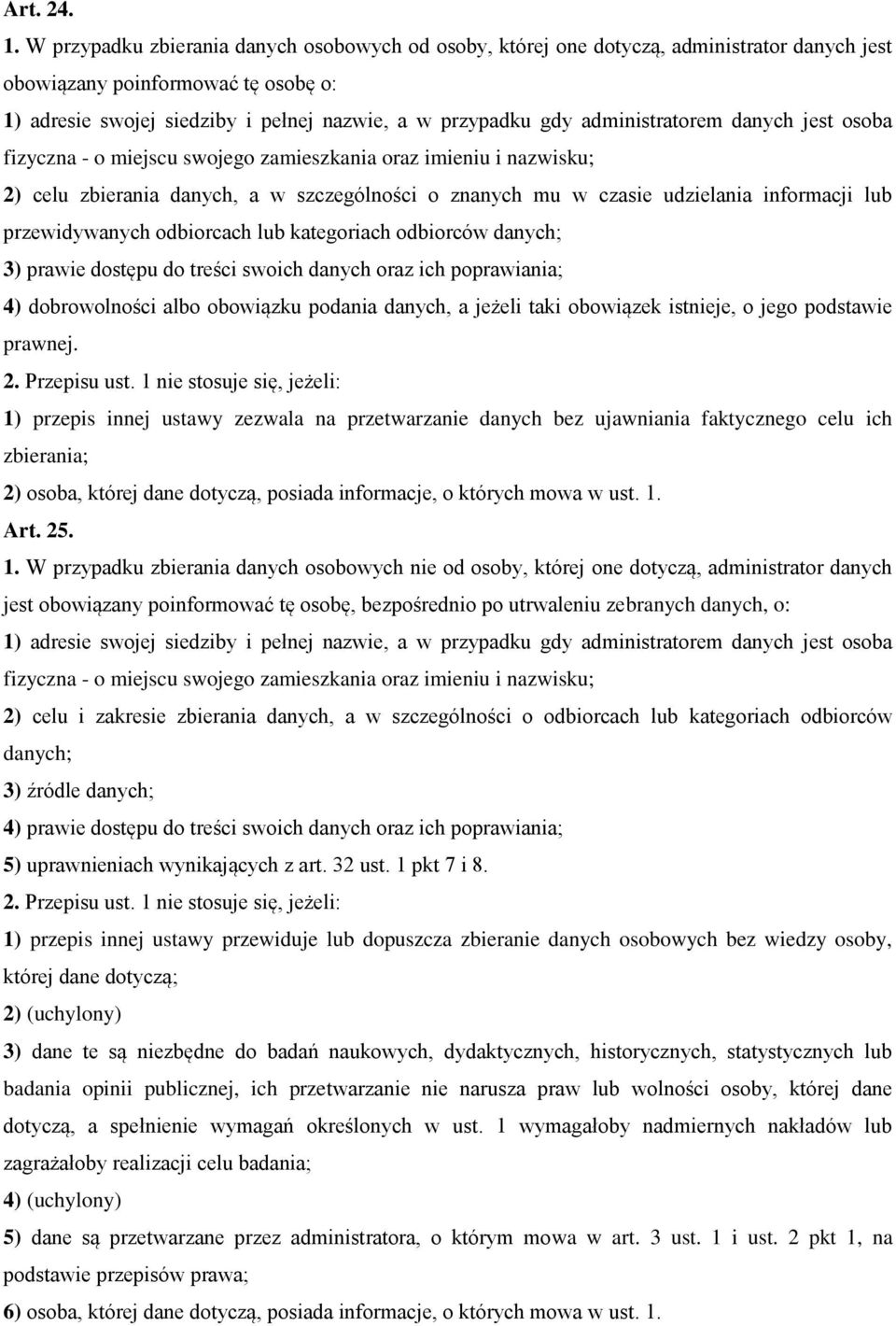 Art. 24.

1. W przypadku zbierania danych osobowych od osoby, której one dotyczą, administrator danych jest obowiązany poinformować tę osobę o:

1) adresie swojej siedziby i pełnej nazwie, a w przypadku gdy administratorem danych jest osoba fizyczna - o miejscu swojego zamieszkania oraz imieniu i nazwisku;

2) celu zbierania danych, a w szczególności o znanych mu w czasie udzielania informacji lub przewidywanych odbiorcach lub kategoriach odbiorców danych;

3) prawie dostępu do treści swoich danych oraz ich poprawiania;

4) dobrowolności albo obowiązku podania danych, a jeżeli taki obowiązek istnieje, o jego podstawie prawnej.

2. Przepisu ust. 1 nie stosuje się, jeżeli:

1) przepis innej ustawy zezwala na przetwarzanie danych bez ujawniania faktycznego celu ich zbierania;

2) osoba, której dane dotyczą, posiada informacje, o których mowa w ust. 1.

Art. 25.

1. W przypadku zbierania danych osobowych nie od osoby, której one dotyczą, administrator danych jest obowiązany poinformować tę osobę, bezpośrednio po utrwaleniu zebranych danych, o:

1) adresie swojej siedziby i pełnej nazwie, a w przypadku gdy administratorem danych jest osoba fizyczna - o miejscu swojego zamieszkania oraz imieniu i nazwisku;

2) celu i zakresie zbierania danych, a w szczególności o odbiorcach lub kategoriach odbiorców danych;

3) źródle danych;

4) prawie dostępu do treści swoich danych oraz ich poprawiania;

5) uprawnieniach wynikających z art. 32 ust. 1 pkt 7 i 8.

2. Przepisu ust. 1 nie stosuje się, jeżeli:

1) przepis innej ustawy przewiduje lub dopuszcza zbieranie danych osobowych bez wiedzy osoby, której dane dotyczą;

2) (uchylony)

3) dane te są niezbędne do badań naukowych, dydaktycznych, historycznych, statystycznych lub badania opinii publicznej, ich przetwarzanie nie narusza praw lub wolności osoby, której dane dotyczą, a spełnienie wymagań określonych w ust. 1 wymagałoby nadmiernych nakładów lub zagrażałoby realizacji celu badania;

4) (uchylony)

5) dane są przetwarzane przez administratora, o którym mowa w art. 3 ust. 1 i ust. 2 pkt 1, na podstawie przepisów prawa;

6) osoba, której dane dotyczą, posiada informacje, o których mowa w ust. 1.